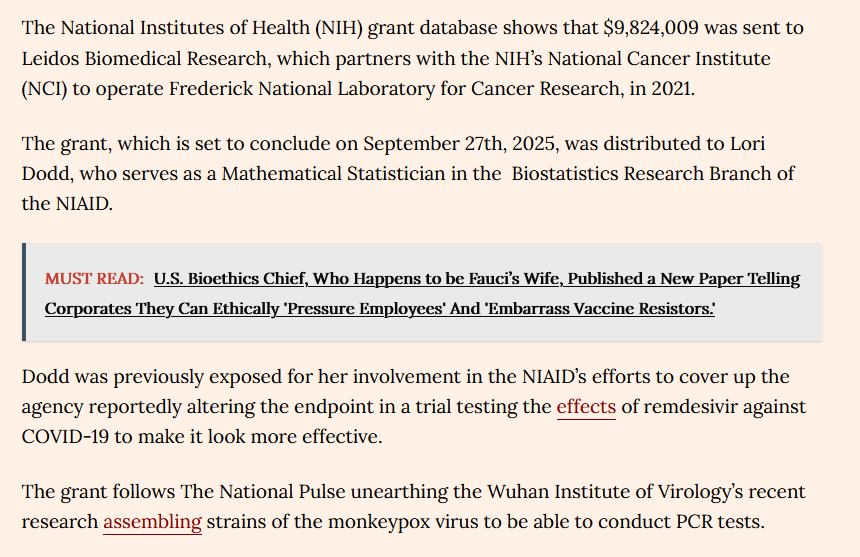 The National Institutes of Health (NIH) grant database shows that $9,824,009 was sent to Leidos Biomedical Research, which partners with the NIH's National Cancer Institute (NCI) to operate Frederick National Laboratory for Cancer Research, in 2021.

The grant, which is set to conclude on September 27th, 2025, was distributed to Lori Dodd, who serves as a Mathematical Statistician in the Biostatistics Research Branch of the NIAID.

MUST READ: U.S. Bioethics Chief, Who Happens to be Fauci's Wife, Published a New Paper Telling Corporates They Can Ethically 'Pressure Employees' And 'Embarrass Vaccine Resistors.'

Dodd was previously exposed for her involvement in the NIAID's efforts to cover up the agency reportedly altering the endpoint in a trial testing the effects of remdesivir against COVID-19 to make it look more effective.

The grant follows The National Pulse unearthing the Wuhan Institute of Virology's recent research assembling strains of the monkeypox virus to be able to conduct PCR tests.